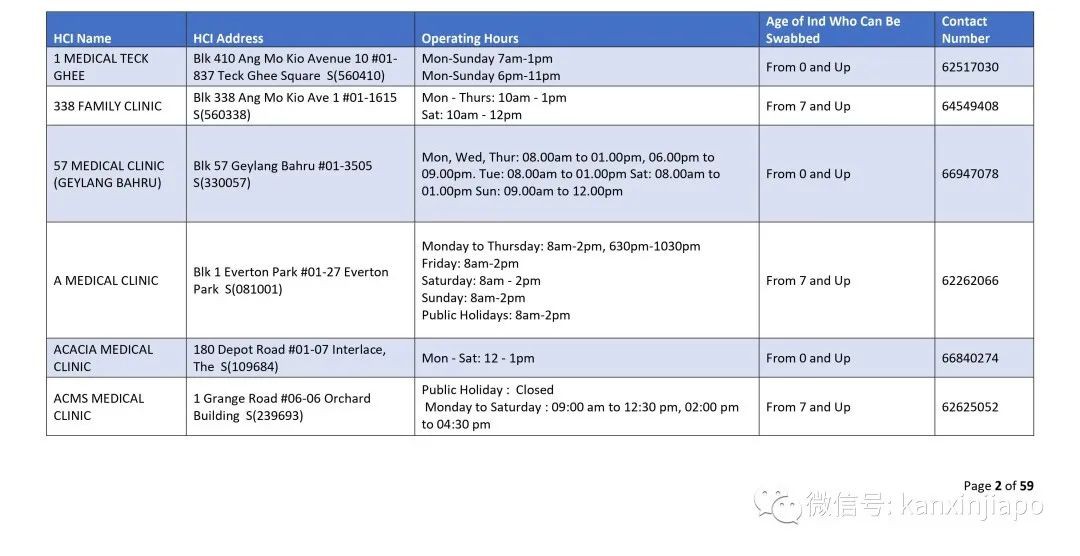 | HCI Name | HCI Address | Operating Hours | Age of Ind Who Can Be Swabbed | Contact Number |
|---|---|---|---|---|
| 1 MEDICAL TECK GHEE | Blk 410 Ang Mo Kio Avenue 10 #01-837 Teck Ghee Square S(560410) | Mon-Sunday 7am-1pm Mon-Sunday 6pm-11pm | From 0 and Up | 62517030 |
| 338 FAMILY CLINIC | Blk 338 Ang Mo Kio Ave 1 #01-1615 S(560338) | Mon - Thurs: 10am - 1pm Sat: 10am - 12pm | From 7 and Up | 64549408 |
| 57 MEDICAL CLINIC (GEYLANG BAHRU) | Blk 57 Geylang Bahru #01-3505 S(330057) | Mon, Wed, Thur: 08.00am to 01.00pm, 06.00pm to 09.00pm. Tue: 08.00am to 01.00pm Sat: 08.00am to 01.00pm Sun: 09.00am to 12.00pm | From 0 and Up | 66947078 |
| A MEDICAL CLINIC | Blk 1 Everton Park #01-27 Everton Park S(081001) | Monday to Thursday: 8am-2pm, 630pm-1030pm Friday: 8am-2pm Saturday: 8am - 2pm Sunday: 8am-2pm Public Holidays: 8am-2pm | From 7 and Up | 62262066 |
| ACACIA MEDICAL CLINIC | 180 Depot Road #01-07 Interlace, The S(109684) | Mon - Sat: 12 - 1pm | From 0 and Up | 66840274 |
| ACMS MEDICAL CLINIC | 1 Grange Road #06-06 Orchard Building S(239693) | Public Holiday : Closed Monday to Saturday : 09:00 am to 12:30 pm, 02:00 pm to 04:30 pm | From 7 and Up | 62625052 |

Page 2 of 59

微信号: kanxinjiapo